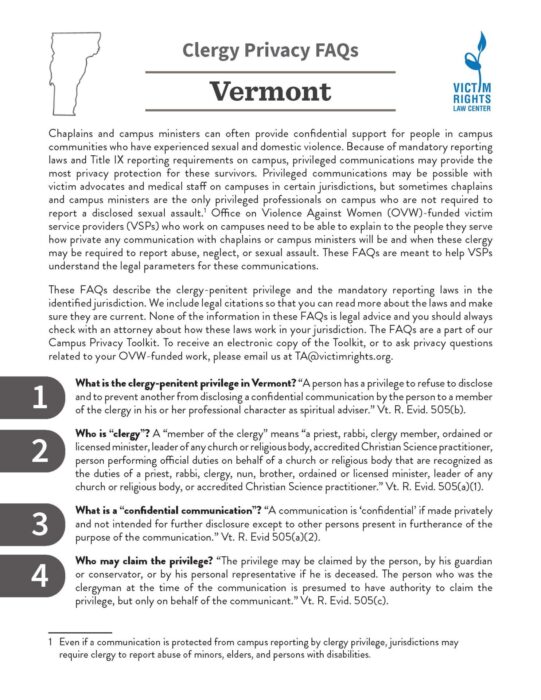 Clergy Privacy FAQs

Vermont

VICTIM RIGHTS LAW CENTER

Chaplains and campus ministers can often provide confidential support for people in campus communities who have experienced sexual and domestic violence. Because of mandatory reporting laws and Title IX reporting requirements on campus, privileged communications may provide the most privacy protection for these survivors. Privileged communications may be possible with victim advocates and medical staff on campuses in certain jurisdictions, but sometimes chaplains and campus ministers are the only privileged professionals on campus who are not required to report a disclosed sexual assault.$^1$ Office on Violence Against Women (OVW)-funded victim service providers (VSPs) who work on campuses need to be able to explain to the people they serve how private any communication with chaplains or campus ministers will be and when these clergy may be required to report abuse, neglect, or sexual assault. These FAQs are meant to help VSPs understand the legal parameters for these communications.

These FAQs describe the clergy-penitent privilege and the mandatory reporting laws in the identified jurisdiction. We include legal citations so that you can read more about the laws and make sure they are current. None of the information in these FAQs is legal advice and you should always check with an attorney about how these laws work in your jurisdiction. The FAQs are a part of our Campus Privacy Toolkit. To receive an electronic copy of the Toolkit, or to ask privacy questions related to your OVW-funded work, please email us at TA@victimrights.org.

1

What is the clergy-penitent privilege in Vermont? "A person has a privilege to refuse to disclose and to prevent another from disclosing a confidential communication by the person to a member of the clergy in his or her professional character as spiritual adviser." Vt. R. Evid. 505(b).

2

Who is "clergy"? A "member of the clergy" means "a priest, rabbi, clergy member, ordained or licensed minister, leader of any church or religious body, accredited Christian Science practitioner, person performing official duties on behalf of a church or religious body that are recognized as the duties of a priest, rabbi, clergy, nun, brother, ordained or licensed minister, leader of any church or religious body, or accredited Christian Science practitioner." Vt. R. Evid. 505(a)(1).

3

What is a "confidential communication"? "A communication is 'confidential' if made privately and not intended for further disclosure except to other persons present in furtherance of the purpose of the communication." Vt. R. Evid 505(a)(2).

4

Who may claim the privilege? "The privilege may be claimed by the person, by his guardian or conservator, or by his personal representative if he is deceased. The person who was the clergyman at the time of the communication is presumed to have authority to claim the privilege, but only on behalf of the communicant." Vt. R. Evid. 505(c).

1 Even if a communication is protected from campus reporting by clergy privilege, jurisdictions may require clergy to report abuse of minors, elders, and persons with disabilities.